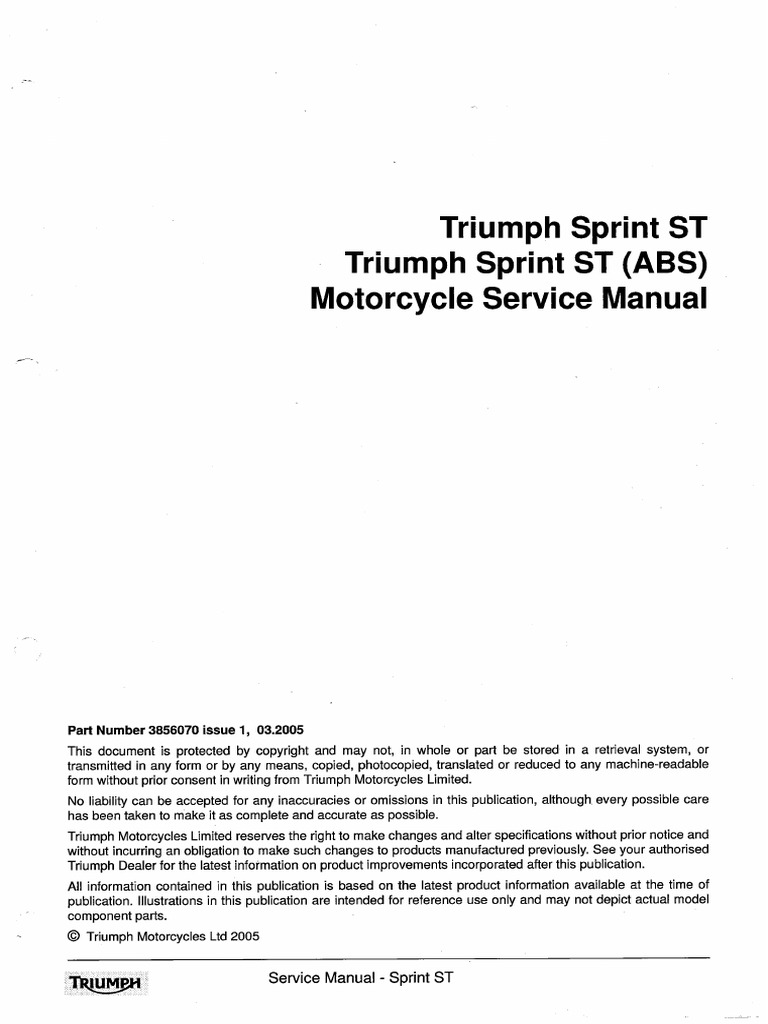 Triumph Sprint ST
Triumph Sprint ST (ABS)
Motorcycle Service Manual

Part Number 3856070 issue 1, 03.2005

This document is protected by copyright and may not, in whole or part be stored in a retrieval system, or transmitted in any form or by any means, copied, photocopied, translated or reduced to any machine-readable form without prior consent in writing from Triumph Motorcycles Limited.

No liability can be accepted for any inaccuracies or omissions in this publication, although every possible care has been taken to make it as complete and accurate as possible.

Triumph Motorcycles Limited reserves the right to make changes and alter specifications without prior notice and without incurring an obligation to make such changes to products manufactured previously. See your authorised Triumph Dealer for the latest information on product improvements incorporated after this publication.

All information contained in this publication is based on the latest product information available at the time of publication. Illustrations in this publication are intended for reference use only and may not depict actual model component parts.

© Triumph Motorcycles Ltd 2005

TRIUMPH

Service Manual - Sprint ST